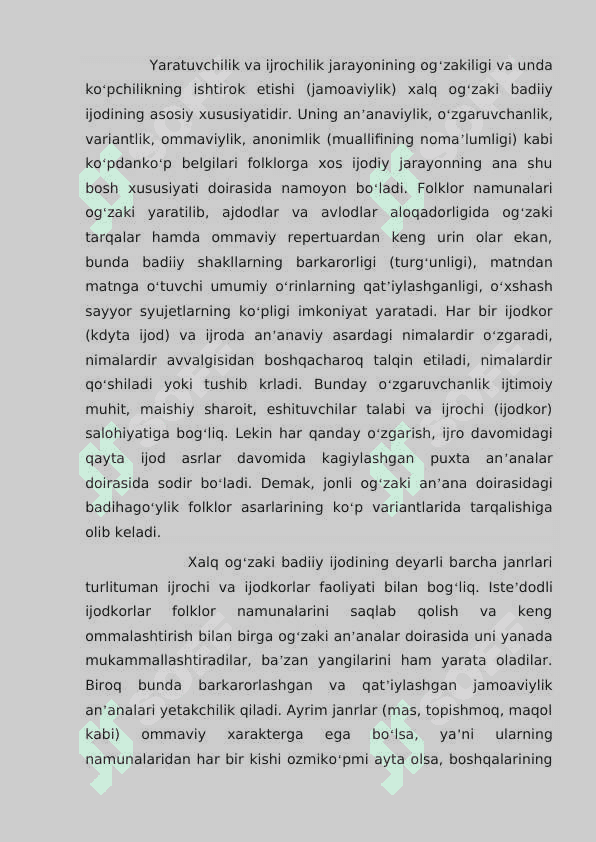 Yaratuvchilik va ijrochilik jarayonining ogʻzakiligi va unda koʻpchilikning ishtirok etishi (jamoaviylik) xalq ogʻzaki badiiy ijodining asosiy xususiyatidir. Uning anʼanaviylik, oʻzgaruvchanlik, variantlik, ommaviylik, anonimlik (muallifining nomaʼlumligi) kabi koʻpdankoʻp belgilari folklorga xos ijodiy jarayonning ana shu bosh xususiyati doirasida namoyon boʻladi. Folklor namunalari ogʻzaki yaratilib, ajdodlar va avlodlar aloqadorligida ogʻzaki tarqalar hamda ommaviy repertuardan keng urin olar ekan, bunda badiiy shakllarning barkarorligi (turgʻunligi), matndan matnga oʻtuvchi umumiy oʻrinlarning qatʼiylashganligi, oʻxshash sayyor syujetlarning koʻpligi imkoniyat yaratadi. Har bir ijodkor (kdyta ijod) va ijroda anʼanaviy asardagi nimalardir oʻzgaradi, nimalardir avvalgisidan boshqacharoq talqin etiladi, nimalardir qoʻshiladi yoki tushib krladi. Bunday oʻzgaruvchanlik ijtimoiy muhit, maishiy sharoit, eshituvchilar talabi va ijrochi (ijodkor) salohiyatiga bogʻliq. Lekin har qanday oʻzgarish, ijro davomidagi qayta ijod asrlar davomida kagiylashgan puxta anʼanalar doirasida sodir boʻladi. Demak, jonli ogʻzaki anʼana doirasidagi badihagoʻylik folklor asarlarining koʻp variantlarida tarqalishiga olib keladi.

Xalq ogʻzaki badiiy ijodining deyarli barcha janrlari turlituman ijrochi va ijodkorlar faoliyati bilan bogʻliq. Isteʼdodli ijodkorlar folklor namunalarini saqlab qolish va keng ommalashtirish bilan birga ogʻzaki anʼanalar doirasida uni yanada mukammallashtiradilar, baʼzan yangilarini ham yarata oladilar. Biroq bunda barkarorlashgan va qatʼiylashgan jamoaviylik anʼanalari yetakchilik qiladi. Ayrim janrlar (mas, topishmoq, maqol kabi) ommaviy xarakterga ega boʻlsa, yaʼni ularning namunalaridan har bir kishi ozmikoʻpmi ayta olsa, boshqalarining